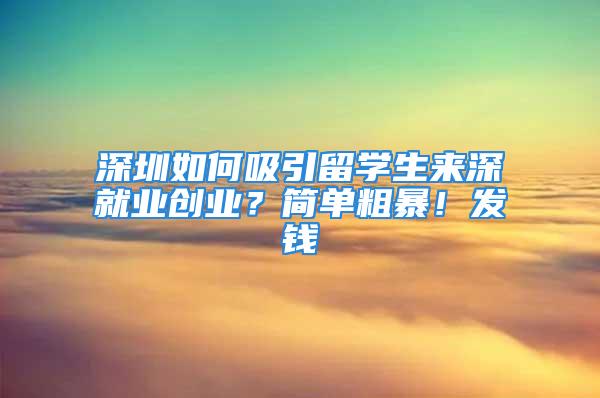 深圳如何吸引留学生来深就业创业？简单粗暴！发钱